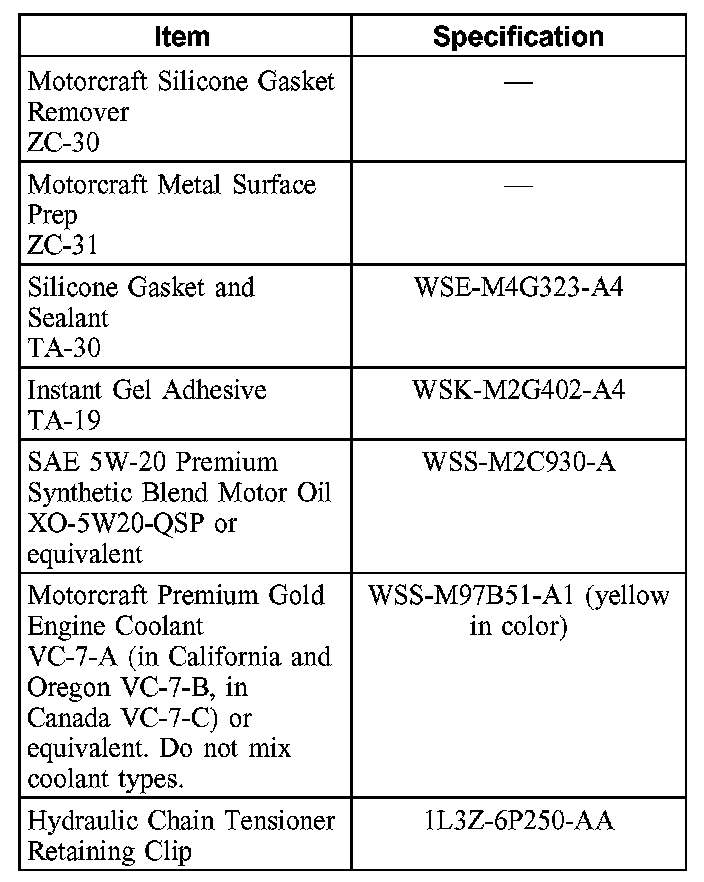 | Item | Specification |
|---|---|
| Motorcraft Silicone Gasket Remover ZC-30 | — |
| Motorcraft Metal Surface Prep ZC-31 | — |
| Silicone Gasket and Sealant TA-30 | WSE-M4G323-A4 |
| Instant Gel Adhesive TA-19 | WSK-M2G402-A4 |
| SAE 5W-20 Premium Synthetic Blend Motor Oil XO-5W20-QSP or equivalent | WSS-M2C930-A |
| Motorcraft Premium Gold Engine Coolant VC-7-A (in California and Oregon VC-7-B, in Canada VC-7-C) or equivalent. Do not mix coolant types. | WSS-M97B51-A1 (yellow in color) |
| Hydraulic Chain Tensioner Retaining Clip | 1L3Z-6P250-AA |